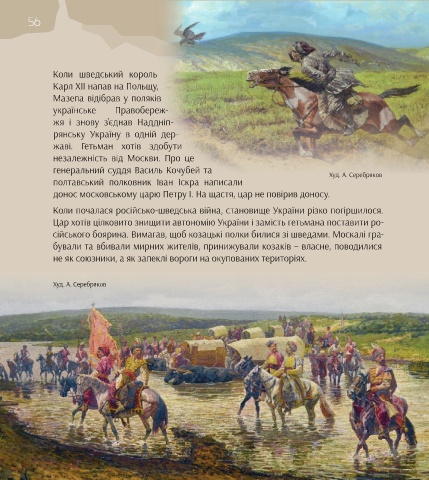 56

Коли шведський король Карл XII напав на Польщу, Мазепа відібрав у поляків українське Правобережжя і знову з'єднав Наддніпрянську Україну в одній державі. Гетьман хотів здобути незалежність від Москви. Про це генеральний суддя Василь Кочубей та полтавський полковник Іван Іскра написали донос московському царю Петру І. На щастя, цар не повірив доносу.

Худ. А. Серебряков

Коли почалася російсько-шведська війна, становище України різко погіршилося. Цар хотів цілковито знищити автономію України і замість гетьмана поставити російського боярина. Вимагав, щоб козацькі полки билися зі шведами. Москалі грабували та вбивали мирних жителів, принижували козаків – власне, поводилися не як союзники, а як запеклі вороги на окупованих територіях.

Худ. А. Серебряков